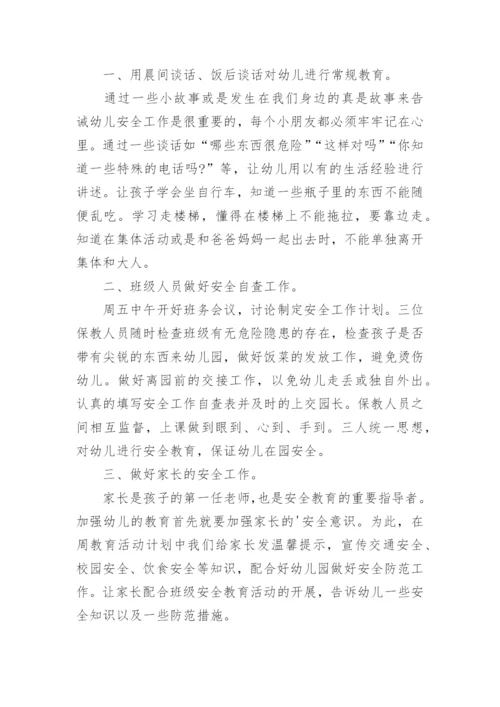 一、用晨间谈话、饭后谈话对幼儿进行常规教育。

通过一些小故事或是发生在我们身边的真是故事来告诫幼儿安全工作是很重要的，每个小朋友都必须牢牢记在心里。通过一些谈话如“哪些东西很危险”“这样对吗”“你知道一些特殊的电话吗？”等，让幼儿用以有的生活经验进行讲述。让孩子学会坐自行车，知道一些瓶子里的东西不能随便乱吃。学习走楼梯，懂得在楼梯上不能拖拉，要靠边走。知道在集体活动或是和爸爸妈妈一起出去时，不能单独离开集体和大人。

二、班级人员做好安全自查工作。

周五中午开好班务会议，讨论制定安全工作计划。三位保教人员随时检查班级有无危险隐患的存在，检查孩子是否带有尖锐的东西来幼儿园，做好饭菜的发放工作，避免烫伤幼儿。做好离园前的交接工作，以免幼儿走丢或独自外出。认真的填写安全工作自查表并及时的上交园长。保教人员之间相互监督，上课做到眼到、心到、手到。三人统一思想，对幼儿进行安全教育，保证幼儿在园安全。

三、做好家长的安全工作。

家长是孩子的第一任老师，也是安全教育的重要指导者。加强幼儿的教育首先就要加强家长的'安全意识。为此，在周教育活动计划中我们给家长发温馨提示，宣传交通安全、校园安全、饮食安全等知识，配合好幼儿园做好安全防范工作。让家长配合班级安全教育活动的开展，告诉幼儿一些安全知识以及一些防范措施。